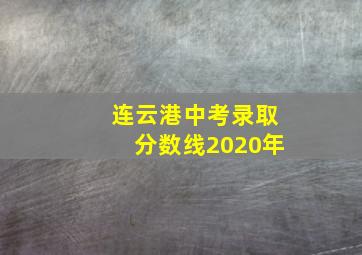 连云港中考录取分数线2020年